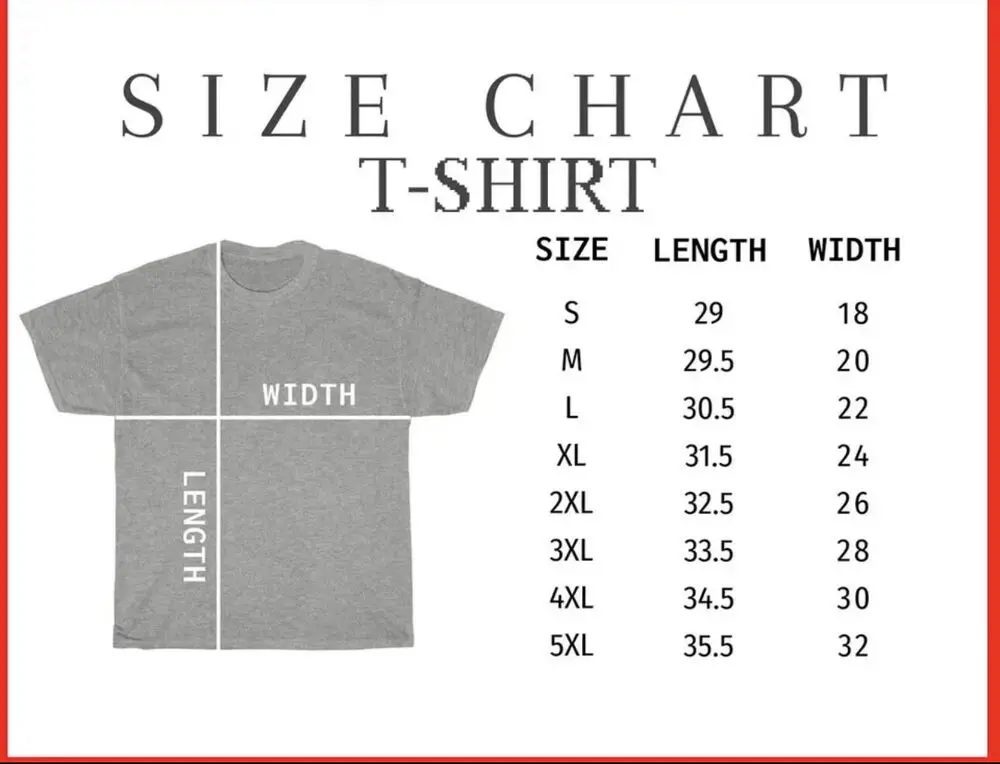 SIZE CHART
T-SHIRT

WIDTH
LENGTH

| SIZE | LENGTH | WIDTH |
|---|---|---|
| S | 29 | 18 |
| M | 29.5 | 20 |
| L | 30.5 | 22 |
| XL | 31.5 | 24 |
| 2XL | 32.5 | 26 |
| 3XL | 33.5 | 28 |
| 4XL | 34.5 | 30 |
| 5XL | 35.5 | 32 |